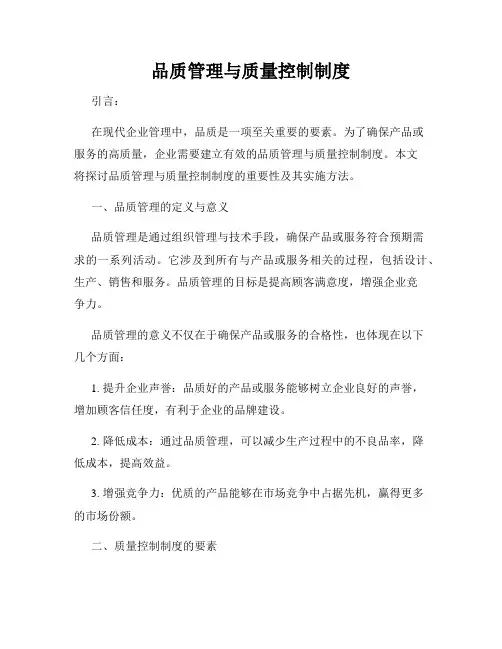 品质管理与质量控制制度

引言：

在现代企业管理中，品质是一项至关重要的要素。为了确保产品或服务的高质量，企业需要建立有效的品质管理与质量控制制度。本文将探讨品质管理与质量控制制度的重要性及其实施方法。

一、品质管理的定义与意义

品质管理是通过组织管理与技术手段，确保产品或服务符合预期需求的一系列活动。它涉及到所有与产品或服务相关的过程，包括设计、生产、销售和服务。品质管理的目标是提高顾客满意度，增强企业竞争力。

品质管理的意义不仅在于确保产品或服务的合格性，也体现在以下几个方面：

1. 提升企业声誉：品质好的产品或服务能够树立企业良好的声誉，增加顾客信任度，有利于企业的品牌建设。

2. 降低成本：通过品质管理，可以减少生产过程中的不良品率，降低成本，提高效益。

3. 增强竞争力：优质的产品能够在市场竞争中占据先机，赢得更多的市场份额。

二、质量控制制度的要素